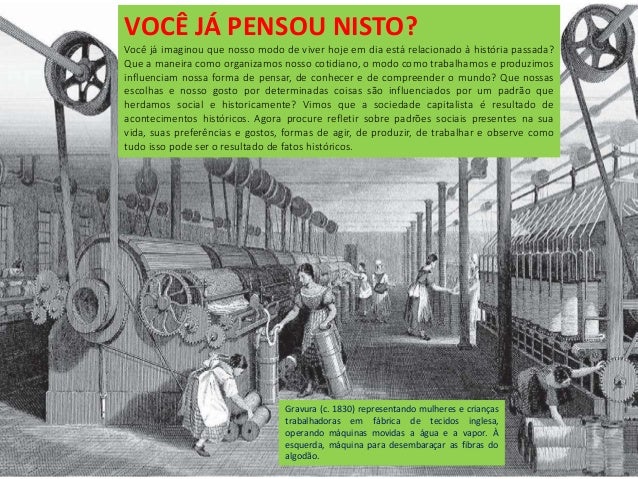 VOCÊ JÁ PENSOU NISTO?

Você já imaginou que nosso modo de viver hoje em dia está relacionado à história passada? Que a maneira como organizamos nosso cotidiano, o modo como trabalhamos e produzimos influenciam nossa forma de pensar, de conhecer e de compreender o mundo? Que nossas escolhas e nosso gosto por determinadas coisas são influenciados por um padrão que herdamos social e historicamente? Vimos que a sociedade capitalista é resultado de acontecimentos históricos. Agora procure refletir sobre padrões sociais presentes na sua vida, suas preferências e gostos, formas de agir, de produzir, de trabalhar e observe como tudo isso pode ser o resultado de fatos históricos.

Gravura (c. 1830) representando mulheres e crianças trabalhadoras em fábrica de tecidos inglesa, operando máquinas movidas a água e a vapor. À esquerda, máquina para desembaraçar as fibras do algodão.